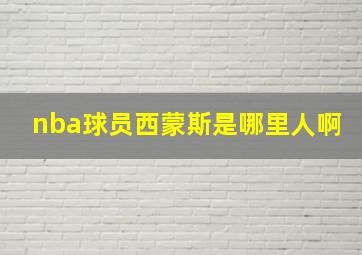 nba球员西蒙斯是哪里人啊